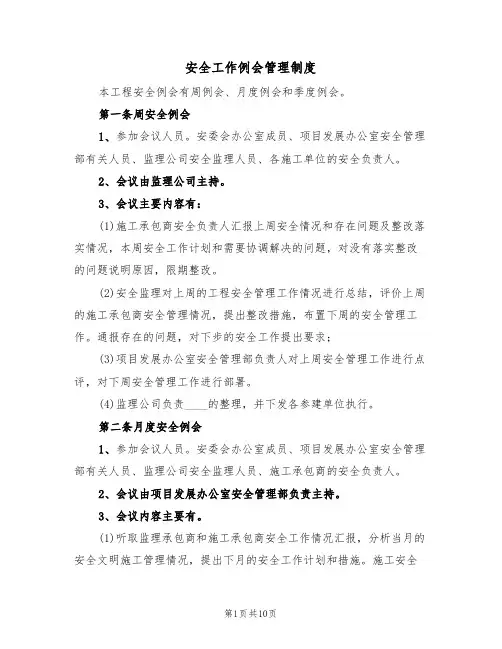 安全工作例会管理制度

本工程安全例会有周例会、月度例会和季度例会。

第一条周安全例会

1、参加会议人员。安委会办公室成员、项目发展办公室安全管理部有关人员、监理公司安全监理人员、各施工单位的安全负责人。

2、会议由监理公司主持。

3、会议主要内容有：

(1)施工承包商安全负责人汇报上周安全情况和存在问题及整改落实情况，本周安全工作计划和需要协调解决的问题，对没有落实整改的问题说明原因，限期整改。

(2)安全监理对上周的工程安全管理工作情况进行总结，评价上周的施工承包商安全管理情况，提出整改措施，布置下周的安全管理工作。通报存在的问题，对下步的安全工作提出要求；

(3)项目发展办公室安全管理部负责人对上周安全管理工作进行点评，对下周安全管理工作进行部署。

(4)监理公司负责____的整理，并下发各参建单位执行。

第二条月度安全例会

1、参加会议人员。安委会办公室成员、项目发展办公室安全管理部有关人员、监理公司安全监理人员、施工承包商的安全负责人。

2、会议由项目发展办公室安全管理部负责主持。

3、会议内容主要有。

(1)听取监理承包商和施工承包商安全工作情况汇报，分析当月的安全文明施工管理情况，提出下月的安全工作计划和措施。施工安全

第1页共10页